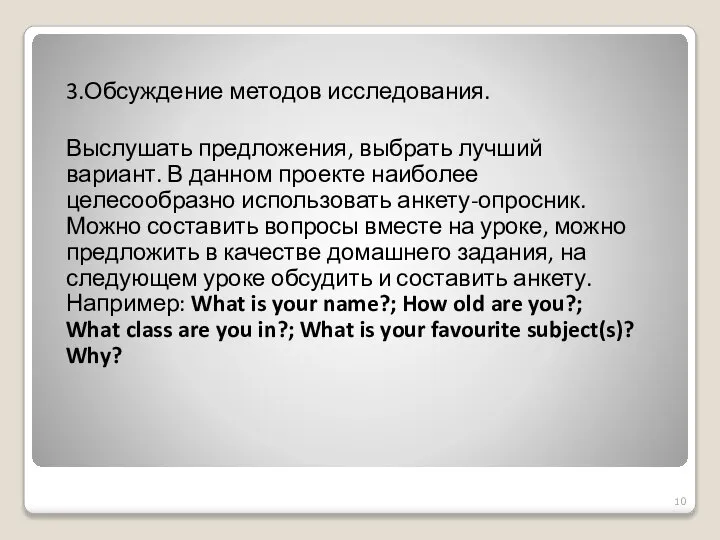 3.Обсуждение методов исследования.

Выслушать предложения, выбрать лучший вариант. В данном проекте наиболее целесообразно использовать анкету-опросник. Можно составить вопросы вместе на уроке, можно предложить в качестве домашнего задания, на следующем уроке обсудить и составить анкету. Например: What is your name?; How old are you?; What class are you in?; What is your favourite subject(s)? Why?

10